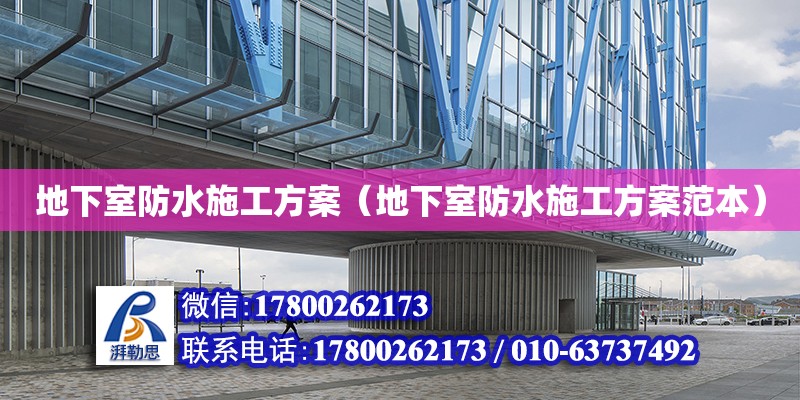 地下室防水施工方案（地下室防水施工方案范本）

湃勒思

微信:17800262173

联系电话:17800262173 / 010-63737492